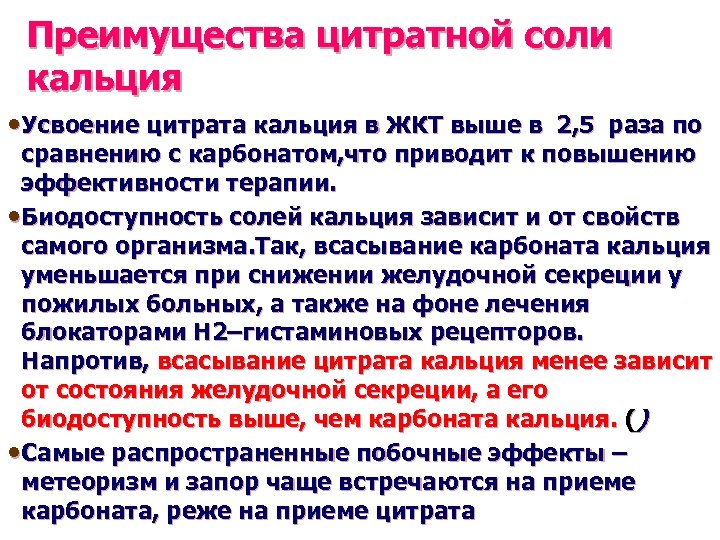 Преимущества цитратной соли кальция

• Усвоение цитрата кальция в ЖКТ выше в 2,5 раза по сравнению с карбонатом,что приводит к повышению эффективности терапии.

• Биодоступность солей кальция зависит и от свойств самого организма.Так, всасывание карбоната кальция уменьшается при снижении желудочной секреции у пожилых больных, а также на фоне лечения блокаторами Н2–гистаминовых рецепторов. Напротив, всасывание цитрата кальция менее зависит от состояния желудочной секреции, а его биодоступность выше, чем карбоната кальция. ()

• Самые распространенные побочные эффекты – метеоризм и запор чаще встречаются на приеме карбоната, реже на приеме цитрата